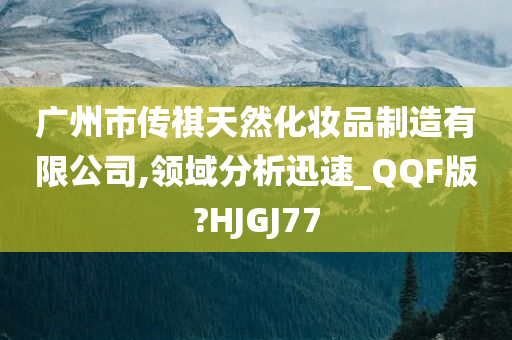 广州市传祺天然化妆品制造有限公司,领域分析迅速_QQF版?HJGJ77